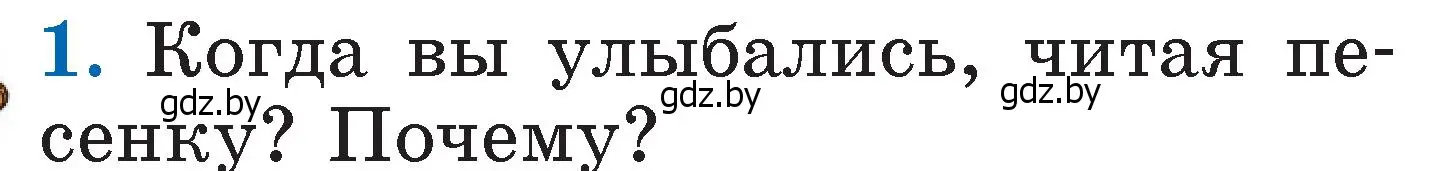 1. Когда вы улыбались, читая песенку? Почему?

gdz.by gdz.by gdz.by